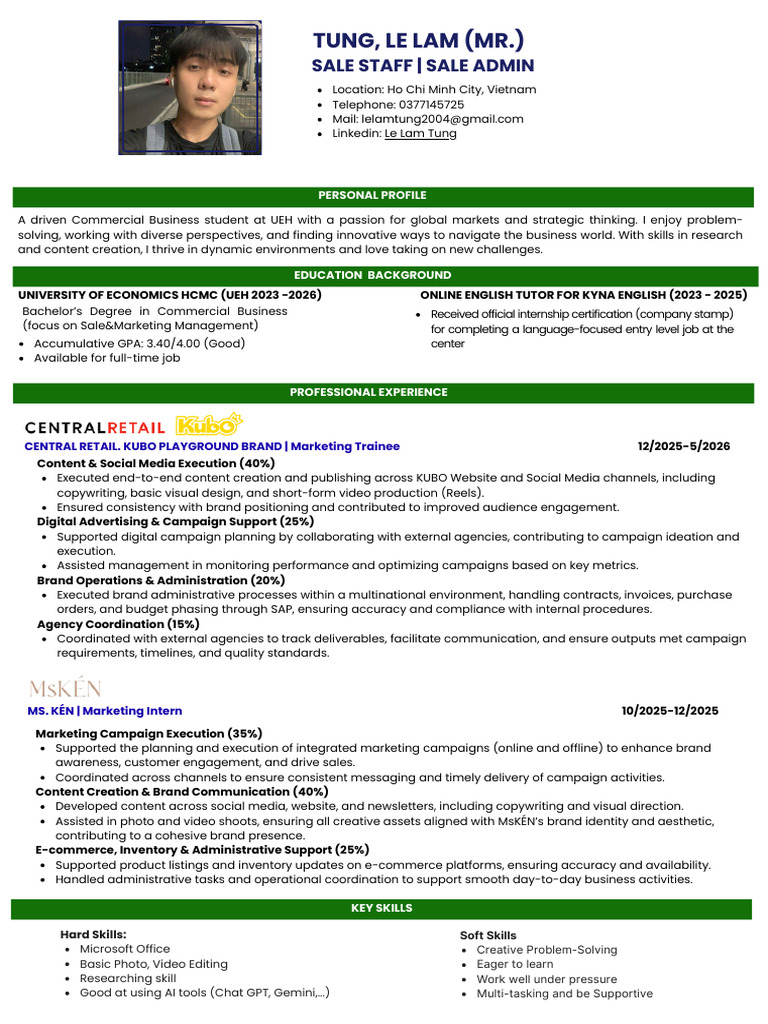 TUNG, LE LAM (MR.)
SALE STAFF | SALE ADMIN

- Location: Ho Chi Minh City, Vietnam
- Telephone: 0377145725
- Mail: lelamtung2004@gmail.com
- Linkedin: Le Lam Tung

PERSONAL PROFILE

A driven Commercial Business student at UEH with a passion for global markets and strategic thinking. I enjoy problem-solving, working with diverse perspectives, and finding innovative ways to navigate the business world. With skills in research and content creation, I thrive in dynamic environments and love taking on new challenges.

EDUCATION BACKGROUND

UNIVERSITY OF ECONOMICS HCMC (UEH 2023 -2026)
Bachelor's Degree in Commercial Business (focus on Sale&Marketing Management)
- Accumulative GPA: 3.40/4.00 (Good)
- Available for full-time job

ONLINE ENGLISH TUTOR FOR KYNA ENGLISH (2023 - 2025)
- Received official internship certification (company stamp) for completing a language-focused entry level job at the center

PROFESSIONAL EXPERIENCE

CENTRALRETAIL Kubo

CENTRAL RETAIL. KUBO PLAYGROUND BRAND | Marketing Trainee 12/2025-5/2026
Content & Social Media Execution (40%)
- Executed end-to-end content creation and publishing across KUBO Website and Social Media channels, including copywriting, basic visual design, and short-form video production (Reels).
- Ensured consistency with brand positioning and contributed to improved audience engagement.
Digital Advertising & Campaign Support (25%)
- Supported digital campaign planning by collaborating with external agencies, contributing to campaign ideation and execution.
- Assisted management in monitoring performance and optimizing campaigns based on key metrics.
Brand Operations & Administration (20%)
- Executed brand administrative processes within a multinational environment, handling contracts, invoices, purchase orders, and budget phasing through SAP, ensuring accuracy and compliance with internal procedures.
Agency Coordination (15%)
- Coordinated with external agencies to track deliverables, facilitate communication, and ensure outputs met campaign requirements, timelines, and quality standards.

MsKÉN

MS. KÉN | Marketing Intern 10/2025-12/2025
Marketing Campaign Execution (35%)
- Supported the planning and execution of integrated marketing campaigns (online and offline) to enhance brand awareness, customer engagement, and drive sales.
- Coordinated across channels to ensure consistent messaging and timely delivery of campaign activities.
Content Creation & Brand Communication (40%)
- Developed content across social media, website, and newsletters, including copywriting and visual direction.
- Assisted in photo and video shoots, ensuring all creative assets aligned with MsKÉN's brand identity and aesthetic, contributing to a cohesive brand presence.
E-commerce, Inventory & Administrative Support (25%)
- Supported product listings and inventory updates on e-commerce platforms, ensuring accuracy and availability.
- Handled administrative tasks and operational coordination to support smooth day-to-day business activities.

KEY SKILLS

Hard Skills:
- Microsoft Office
- Basic Photo, Video Editing
- Researching skill
- Good at using AI tools (Chat GPT, Gemini,...)

Soft Skills
- Creative Problem-Solving
- Eager to learn
- Work well under pressure
- Multi-tasking and be Supportive